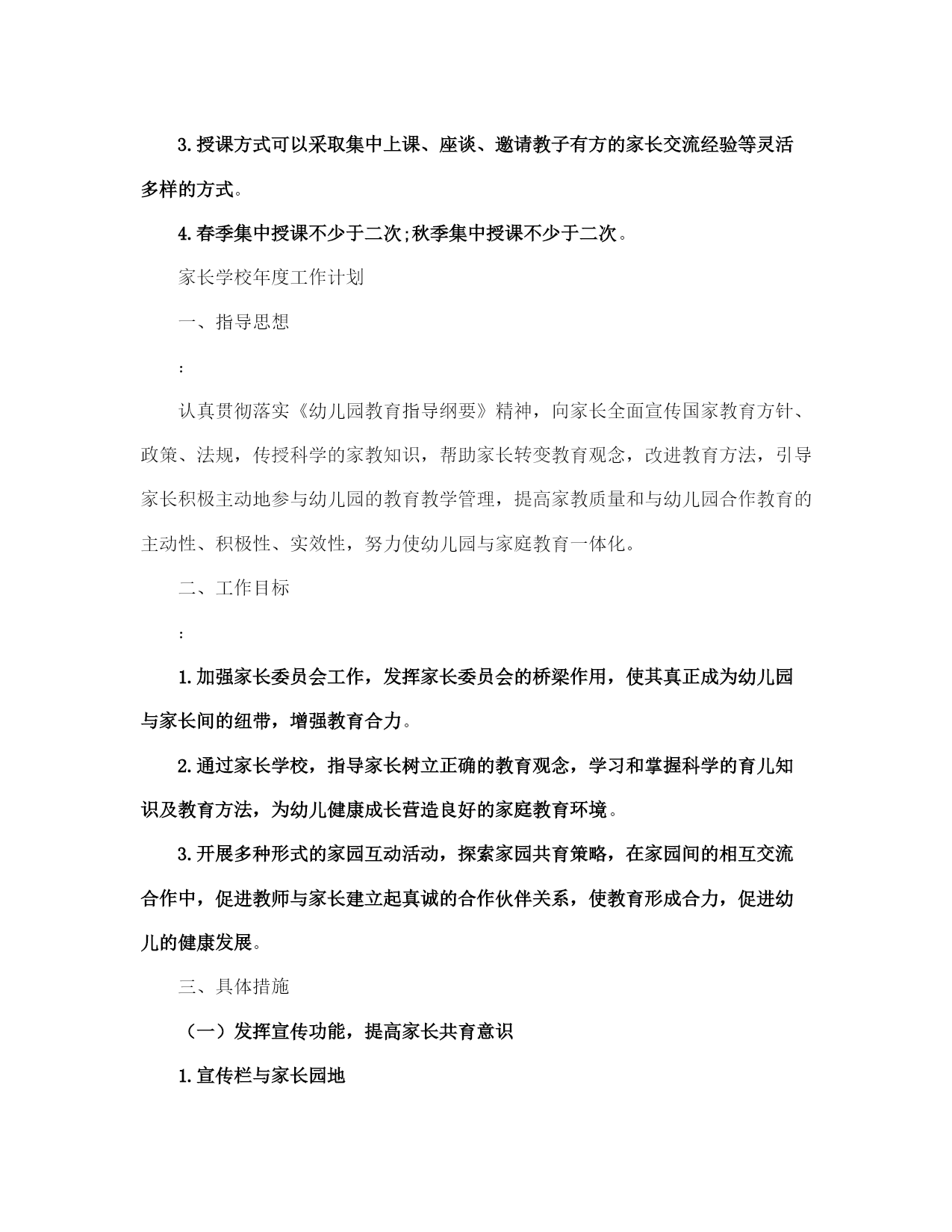 3.授课方式可以采取集中上课、座谈、邀请教子有方的家长交流经验等灵活多样的方式。

4.春季集中授课不少于二次;秋季集中授课不少于二次。

家长学校年度工作计划

一、指导思想

:

认真贯彻落实《幼儿园教育指导纲要》精神，向家长全面宣传国家教育方针、政策、法规，传授科学的家教知识，帮助家长转变教育观念，改进教育方法，引导家长积极主动地参与幼儿园的教育教学管理，提高家教质量和与幼儿园合作教育的主动性、积极性、实效性，努力使幼儿园与家庭教育一体化。

二、工作目标

:

1.加强家长委员会工作，发挥家长委员会的桥梁作用，使其真正成为幼儿园与家长间的纽带，增强教育合力。

2.通过家长学校，指导家长树立正确的教育观念，学习和掌握科学的育儿知识及教育方法，为幼儿健康成长营造良好的家庭教育环境。

3.开展多种形式的家园互动活动，探索家园共育策略，在家园间的相互交流合作中，促进教师与家长建立起真诚的合作伙伴关系，使教育形成合力，促进幼儿的健康发展。

三、具体措施

（一）发挥宣传功能，提高家长共育意识

1.宣传栏与家长园地